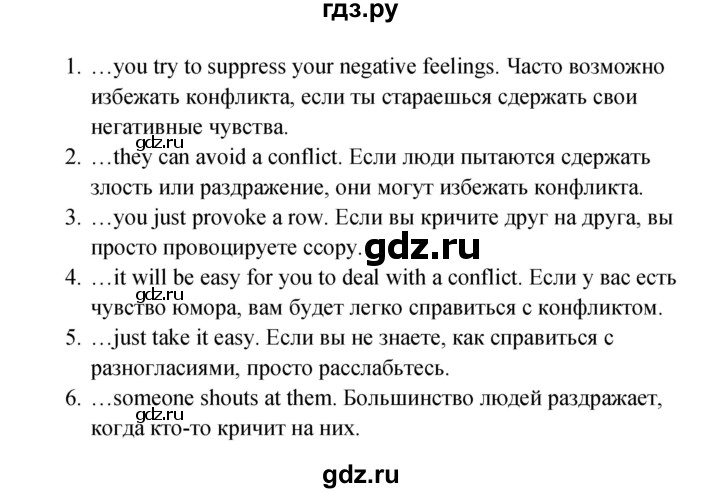 гдз.ру

1. …you try to suppress your negative feelings. Часто возможно избежать конфликта, если ты стараешься сдержать свои негативные чувства.

gdz.ru

2. …they can avoid a conflict. Если люди пытаются сдержать злость или раздражение, они могут избежать конфликта.

3. …you just provoke a row. Если вы кричите друг на друга, вы просто провоцируете ссору.

gdz.ru

4. …it will be easy for you to deal with a conflict. Если у вас есть чувство юмора, вам будет легко справиться с конфликтом.

gdz.ru

5. …just take it easy. Если вы не знаете, как справиться с разногласиями, просто расслабьтесь.

6. …someone shouts at them. Большинство людей раздражает, когда кто-то кричит на них.

gdz.ru

gdz.ru